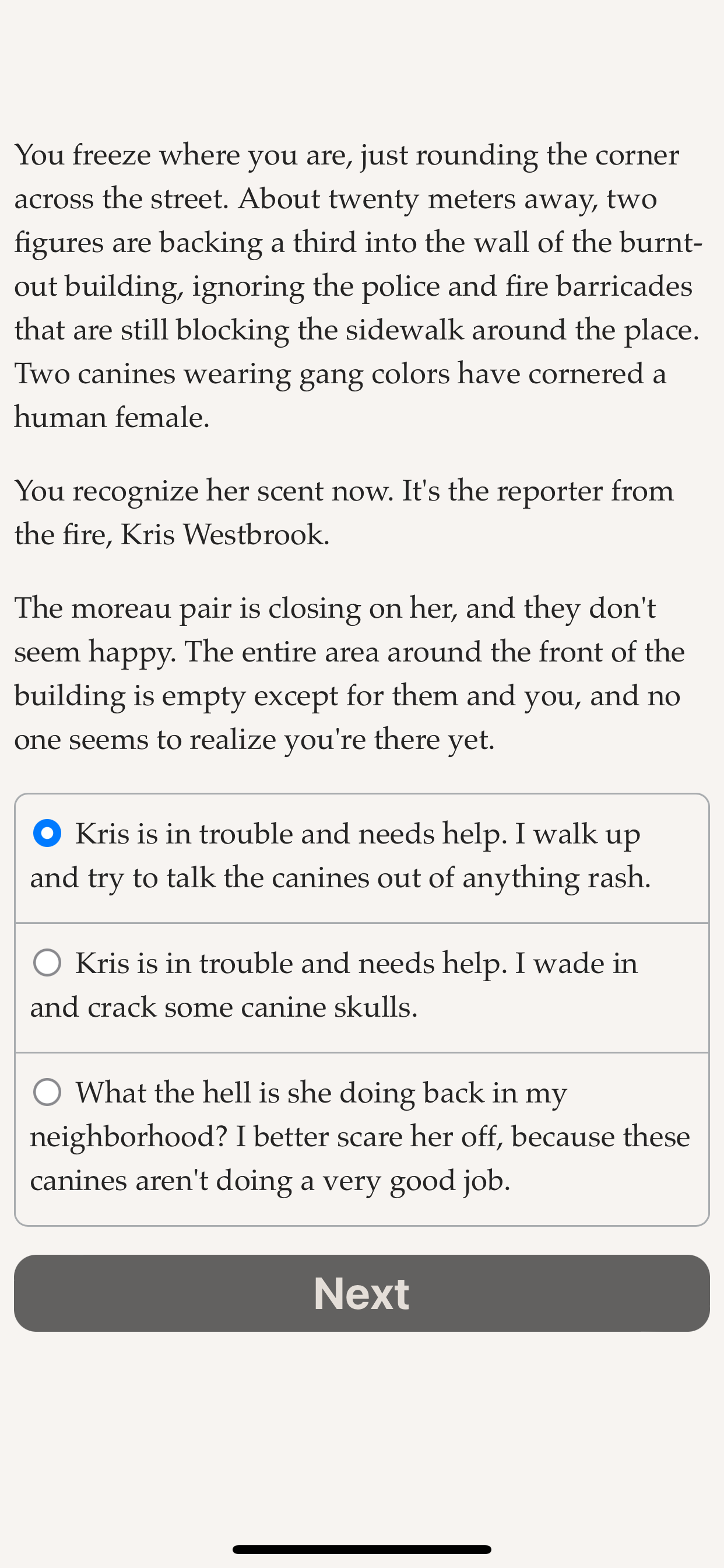 You freeze where you are, just rounding the corner across the street. About twenty meters away, two figures are backing a third into the wall of the burnt-out building, ignoring the police and fire barricades that are still blocking the sidewalk around the place. Two canines wearing gang colors have cornered a human female.

You recognize her scent now. It's the reporter from the fire, Kris Westbrook.

The moreau pair is closing on her, and they don't seem happy. The entire area around the front of the building is empty except for them and you, and no one seems to realize you're there yet.

Kris is in trouble and needs help. I walk up and try to talk the canines out of anything rash.

Kris is in trouble and needs help. I wade in and crack some canine skulls.

What the hell is she doing back in my neighborhood? I better scare her off, because these canines aren't doing a very good job.

Next